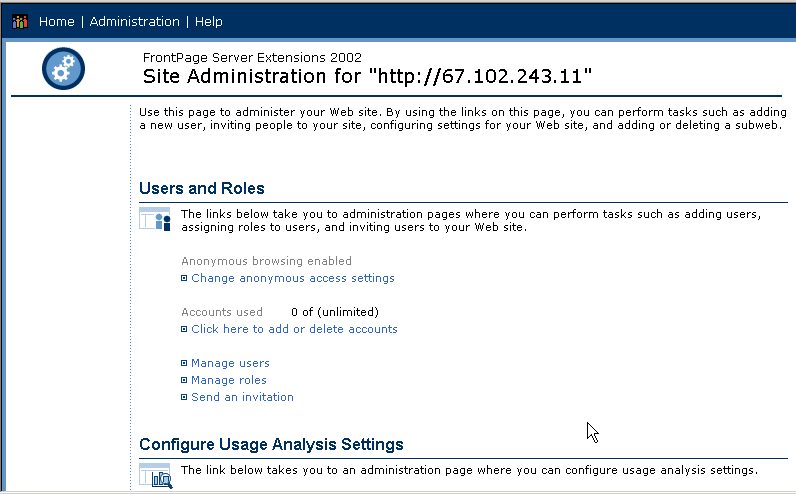 Home | Administration | Help

FrontPage Server Extensions 2002
Site Administration for "http://67.102.243.11"

Use this page to administer your Web site. By using the links on this page, you can perform tasks such as adding a new user, inviting people to your site, configuring settings for your Web site, and adding or deleting a subweb.

Users and Roles

The links below take you to administration pages where you can perform tasks such as adding users, assigning roles to users, and inviting users to your Web site.

Anonymous browsing enabled
Change anonymous access settings

Accounts used 0 of (unlimited)
Click here to add or delete accounts

Manage users
Manage roles
Send an invitation

Configure Usage Analysis Settings

The link below takes you to an administration page where you can configure usage analysis settings.